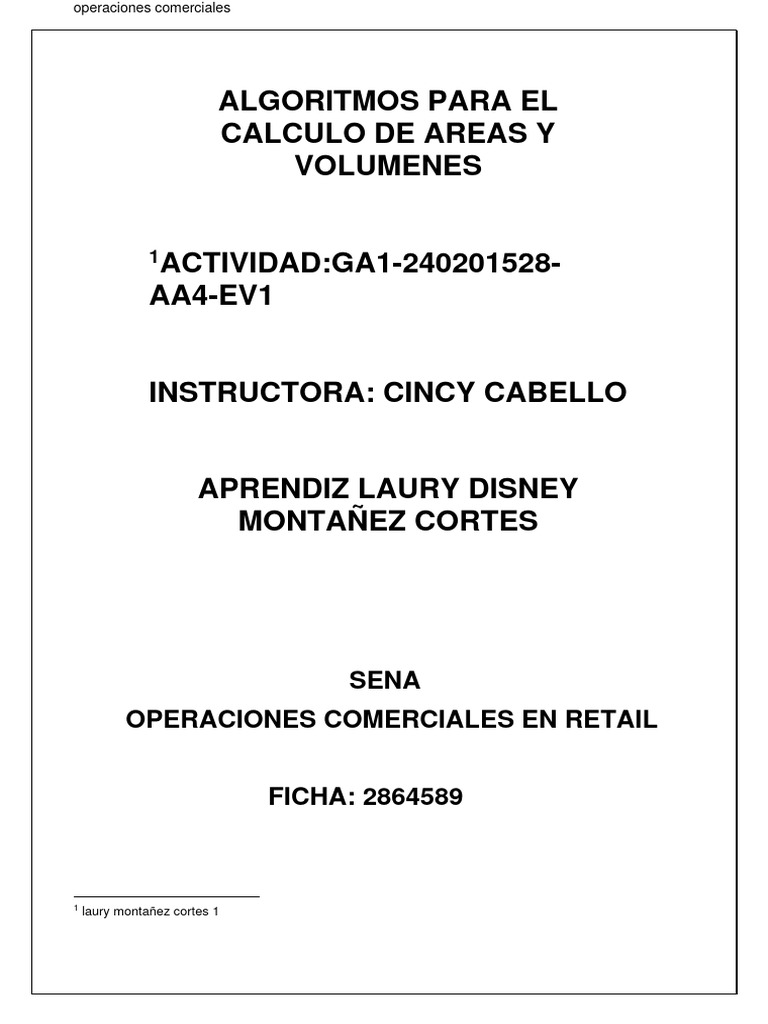 operaciones comerciales

ALGORITMOS PARA EL CALCULO DE AREAS Y VOLUMENES

$^1$ACTIVIDAD:GA1-240201528-AA4-EV1

INSTRUCTORA: CINCY CABELLO

APRENDIZ LAURY DISNEY MONTAÑEZ CORTES

SENA

OPERACIONES COMERCIALES EN RETAIL

FICHA: 2864589

$^1$ laury montañez cortes 1